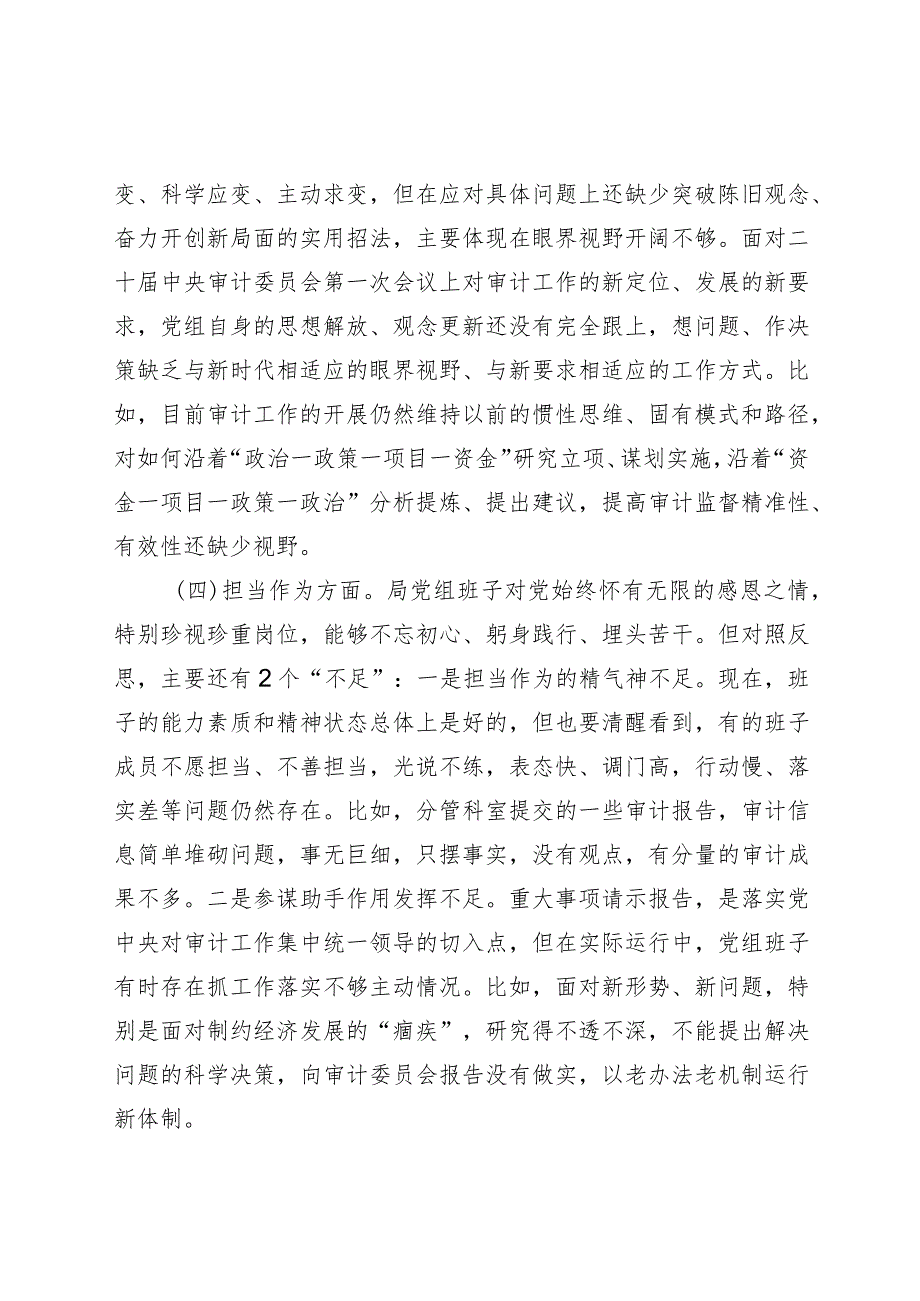 变、科学应变、主动求变，但在应对具体问题上还缺少突破陈旧观念、奋力开创新局面的实用招法，主要体现在眼界视野开阔不够。面对二十届中央审计委员会第一次会议上对审计工作的新定位、发展的新要求，党组自身的思想解放、观念更新还没有完全跟上，想问题、作决策缺乏与新时代相适应的眼界视野、与新要求相适应的工作方式。比如，目前审计工作的开展仍然维持以前的惯性思维、固有模式和路径，对如何沿着“政治一政策一项目一资金”研究立项、谋划实施，沿着“资金一项目一政策一政治”分析提炼、提出建议，提高审计监督精准性、有效性还缺少视野。

（四）担当作为方面。局党组班子对党始终怀有无限的感恩之情，特别珍视珍重岗位，能够不忘初心、躬身践行、埋头苦干。但对照反思，主要还有2个“不足”：一是担当作为的精气神不足。现在，班子的能力素质和精神状态总体上是好的，但也要清醒看到，有的班子成员不愿担当、不善担当，光说不练，表态快、调门高，行动慢、落实差等问题仍然存在。比如，分管科室提交的一些审计报告，审计信息简单堆砌问题，事无巨细，只摆事实，没有观点，有分量的审计成果不多。二是参谋助手作用发挥不足。重大事项请示报告，是落实党中央对审计工作集中统一领导的切入点，但在实际运行中，党组班子有时存在抓工作落实不够主动情况。比如，面对新形势、新问题，特别是面对制约经济发展的“痼疾”，研究得不透不深，不能提出解决问题的科学决策，向审计委员会报告没有做实，以老办法老机制运行新体制。